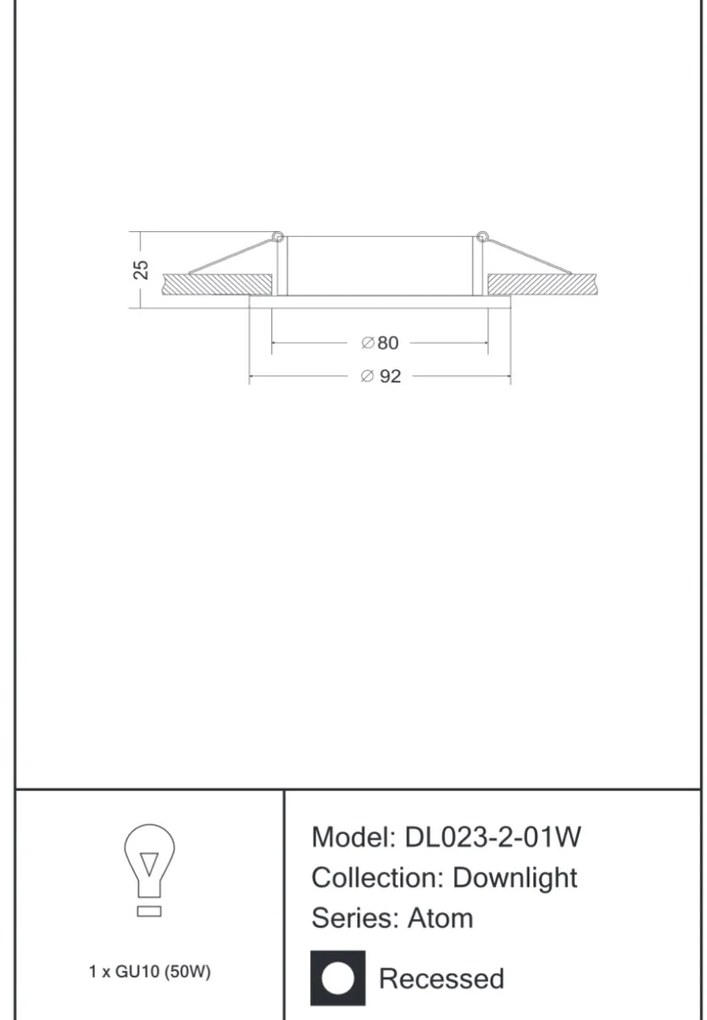 25

∅80

∅ 92

1 x GU10 (50W)

Model: DL023-2-01W
Collection: Downlight
Series: Atom

Recessed